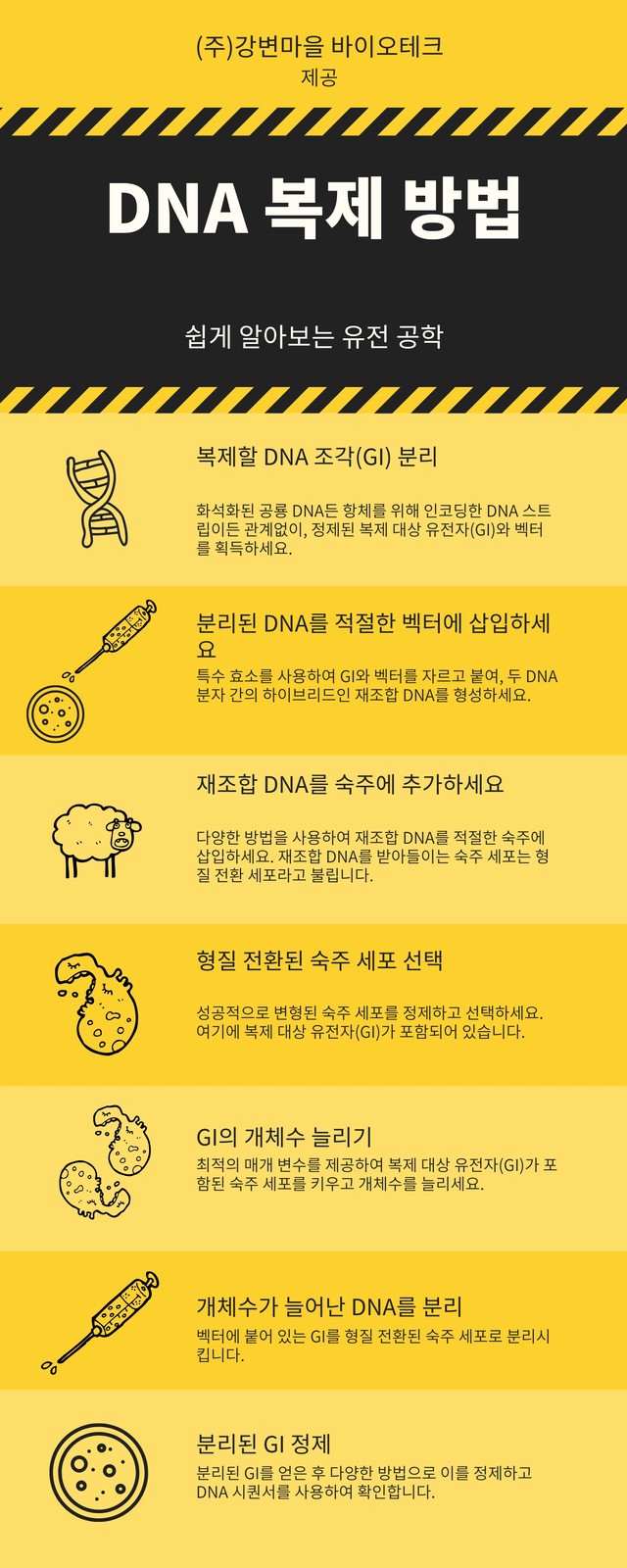 (주)강변마을 바이오테크
제공

DNA 복제 방법

쉽게 알아보는 유전 공학

복제할 DNA 조각(GI) 분리

화석화된 공룡 DNA든 항체를 위해 인코딩한 DNA 스트립이든 관계없이, 정제된 복제 대상 유전자(GI)와 벡터를 획득하세요.

분리된 DNA를 적절한 벡터에 삽입하세요

특수 효소를 사용하여 GI와 벡터를 자르고 붙여, 두 DNA 분자 간의 하이브리드인 재조합 DNA를 형성하세요.

재조합 DNA를 숙주에 추가하세요

다양한 방법을 사용하여 재조합 DNA를 적절한 숙주에 삽입하세요. 재조합 DNA를 받아들이는 숙주 세포는 형질 전환 세포라고 불립니다.

형질 전환된 숙주 세포 선택

성공적으로 변형된 숙주 세포를 정제하고 선택하세요. 여기에 복제 대상 유전자(GI)가 포함되어 있습니다.

GI의 개체수 늘리기

최적의 매개 변수를 제공하여 복제 대상 유전자(GI)가 포함된 숙주 세포를 키우고 개체수를 늘리세요.

개체수가 늘어난 DNA를 분리

벡터에 붙어 있는 GI를 형질 전환된 숙주 세포로 분리시킵니다.

분리된 GI 정제

분리된 GI를 얻은 후 다양한 방법으로 이를 정제하고 DNA 시퀀서를 사용하여 확인합니다.